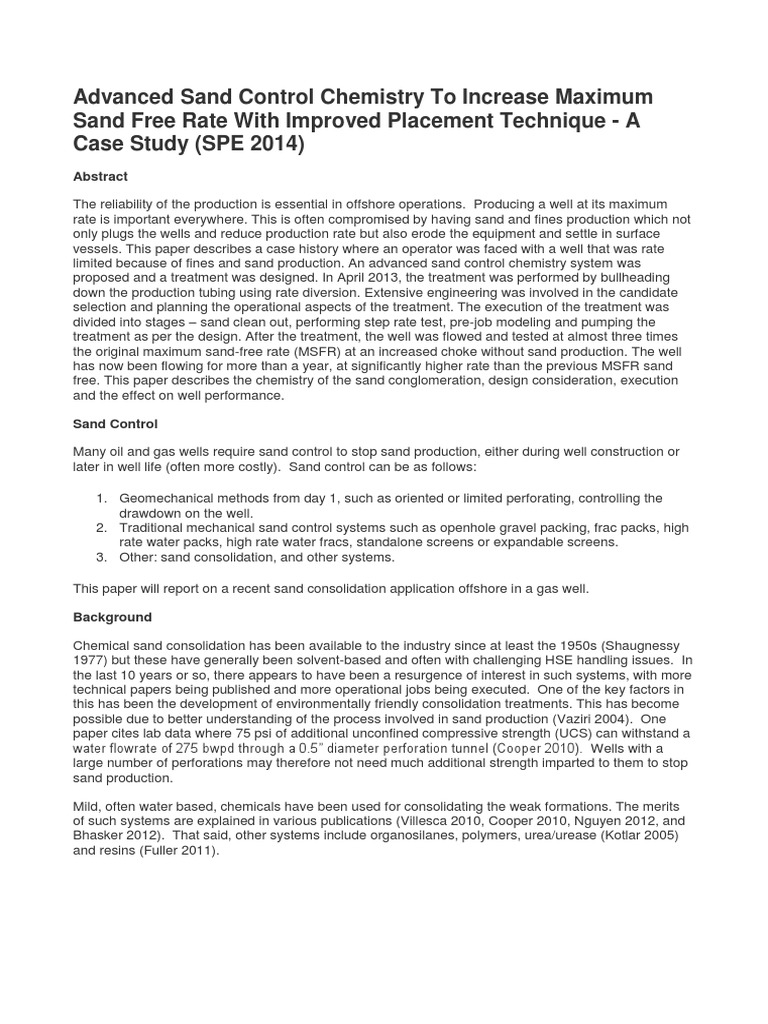 Advanced Sand Control Chemistry To Increase Maximum Sand Free Rate With Improved Placement Technique - A Case Study (SPE 2014)

Abstract

The reliability of the production is essential in offshore operations. Producing a well at its maximum rate is important everywhere. This is often compromised by having sand and fines production which not only plugs the wells and reduce production rate but also erode the equipment and settle in surface vessels. This paper describes a case history where an operator was faced with a well that was rate limited because of fines and sand production. An advanced sand control chemistry system was proposed and a treatment was designed. In April 2013, the treatment was performed by bullheading down the production tubing using rate diversion. Extensive engineering was involved in the candidate selection and planning the operational aspects of the treatment. The execution of the treatment was divided into stages – sand clean out, performing step rate test, pre-job modeling and pumping the treatment as per the design. After the treatment, the well was flowed and tested at almost three times the original maximum sand-free rate (MSFR) at an increased choke without sand production. The well has now been flowing for more than a year, at significantly higher rate than the previous MSFR sand free. This paper describes the chemistry of the sand conglomeration, design consideration, execution and the effect on well performance.

Sand Control

Many oil and gas wells require sand control to stop sand production, either during well construction or later in well life (often more costly). Sand control can be as follows:

1. Geomechanical methods from day 1, such as oriented or limited perforating, controlling the drawdown on the well.
2. Traditional mechanical sand control systems such as openhole gravel packing, frac packs, high rate water packs, high rate water fracs, standalone screens or expandable screens.
3. Other: sand consolidation, and other systems.

This paper will report on a recent sand consolidation application offshore in a gas well.

Background

Chemical sand consolidation has been available to the industry since at least the 1950s (Shaugnessy 1977) but these have generally been solvent-based and often with challenging HSE handling issues. In the last 10 years or so, there appears to have been a resurgence of interest in such systems, with more technical papers being published and more operational jobs being executed. One of the key factors in this has been the development of environmentally friendly consolidation treatments. This has become possible due to better understanding of the process involved in sand production (Vaziri 2004). One paper cites lab data where 75 psi of additional unconfined compressive strength (UCS) can withstand a water flowrate of 275 bwpd through a 0.5" diameter perforation tunnel (Cooper 2010). Wells with a large number of perforations may therefore not need much additional strength imparted to them to stop sand production.

Mild, often water based, chemicals have been used for consolidating the weak formations. The merits of such systems are explained in various publications (Villesca 2010, Cooper 2010, Nguyen 2012, and Bhasker 2012). That said, other systems include organosilanes, polymers, urea/urease (Kotlar 2005) and resins (Fuller 2011).